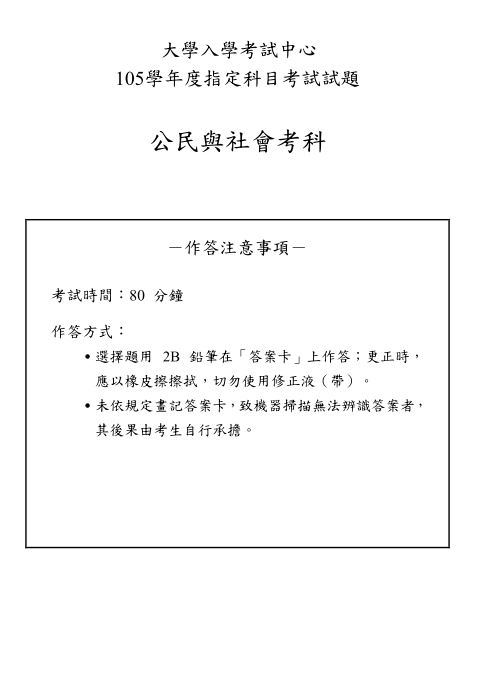 大學入學考試中心
105學年度指定科目考試試題

公民與社會考科

－作答注意事項－

考試時間：80 分鐘

作答方式：

• 選擇題用 2B 鉛筆在「答案卡」上作答；更正時，應以橡皮擦擦拭，切勿使用修正液（帶）。

• 未依規定畫記答案卡，致機器掃描無法辨識答案者，其後果由考生自行承擔。